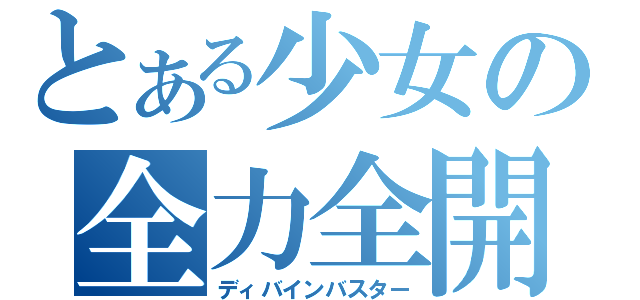 とある少女の
全力全開
ディバインバスター